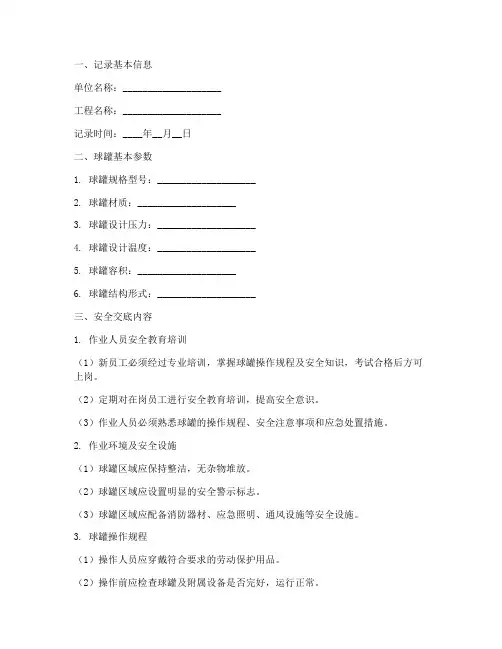 一、记录基本信息

单位名称：____________________

工程名称：____________________

记录时间：____年__月__日

二、球罐基本参数

1. 球罐规格型号：____________________

2. 球罐材质：____________________

3. 球罐设计压力：____________________

4. 球罐设计温度：____________________

5. 球罐容积：____________________

6. 球罐结构形式：____________________

三、安全交底内容

1. 作业人员安全教育培训

（1）新员工必须经过专业培训，掌握球罐操作规程及安全知识，考试合格后方可上岗。

（2）定期对在岗员工进行安全教育培训，提高安全意识。

（3）作业人员必须熟悉球罐的操作规程、安全注意事项和应急处置措施。

2. 作业环境及安全设施

（1）球罐区域应保持整洁，无杂物堆放。

（2）球罐区域应设置明显的安全警示标志。

（3）球罐区域应配备消防器材、应急照明、通风设施等安全设施。

3. 球罐操作规程

（1）操作人员应穿戴符合要求的劳动保护用品。

（2）操作前应检查球罐及附属设备是否完好，运行正常。